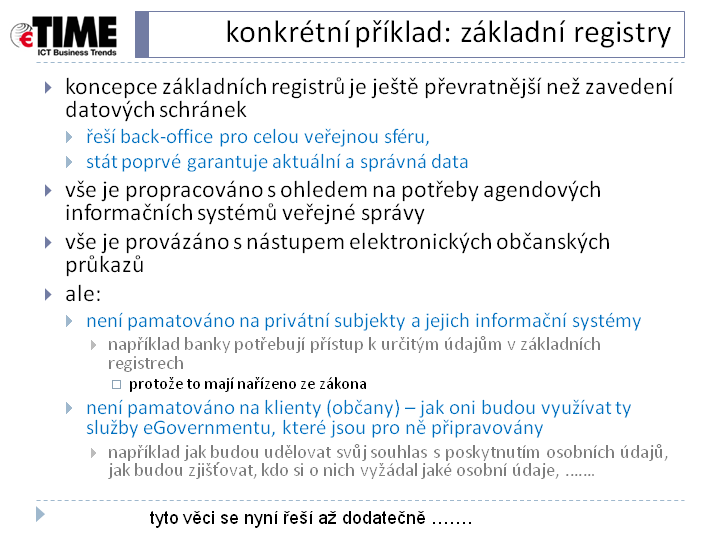 eTIME
ICT Business Trends

konkrétní příklad: základní registry

koncepce základních registrů je ještě převratnější než zavedení datových schránek

řeší back-office pro celou veřejnou sféru,

stát poprvé garantuje aktuální a správná data

vše je propracováno s ohledem na potřeby agendových informačních systémů veřejné správy

vše je provázáno s nástupem elektronických občanských průkazů

ale:

není pamatováno na privátní subjekty a jejich informační systémy

například banky potřebují přístup k určitým údajům v základních registrech

protože to mají nařízeno ze zákona

není pamatováno na klienty (občany) – jak oni budou využívat ty služby eGovernmentu, které jsou pro ně připravovány

například jak budou udělovat svůj souhlas s poskytnutím osobních údajů, jak budou zjišťovat, kdo si o nich vyžádal jaké osobní údaje, …….

tyto věci se nyní řeší až dodatečně …….